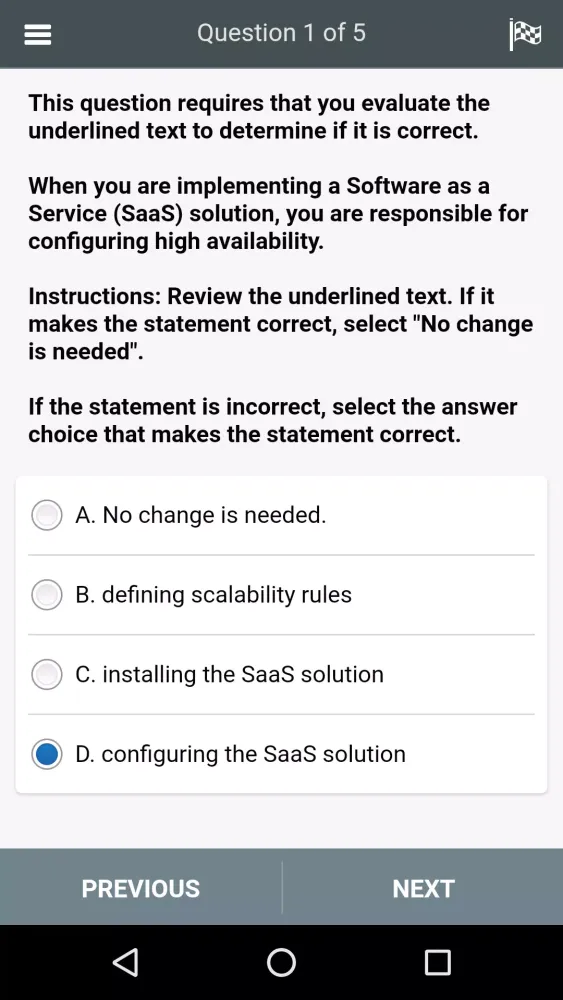 Question 1 of 5

This question requires that you evaluate the underlined text to determine if it is correct.

When you are implementing a Software as a Service (SaaS) solution, you are responsible for configuring high availability.

Instructions: Review the underlined text. If it makes the statement correct, select "No change is needed".

If the statement is incorrect, select the answer choice that makes the statement correct.

A. No change is needed.

B. defining scalability rules

C. installing the SaaS solution

D. configuring the SaaS solution

PREVIOUS

NEXT